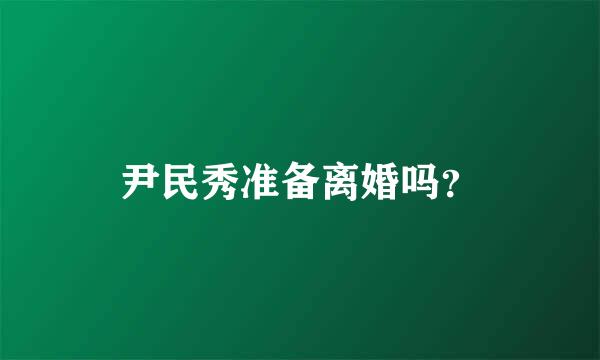 尹民秀准备离婚吗?